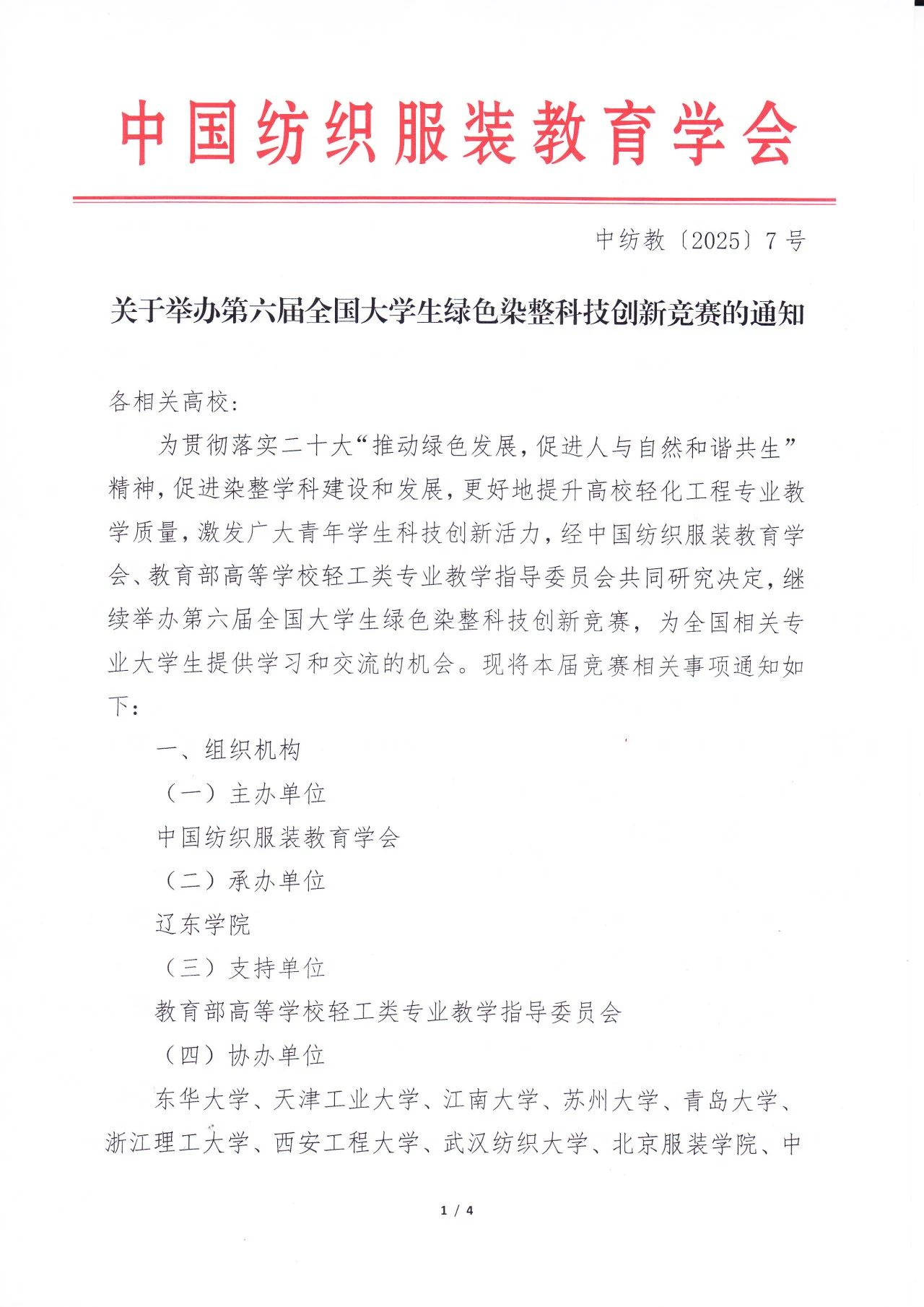 中国纺织服装教育学会

中纺教〔2025〕7号

关于举办第六届全国大学生绿色染整科技创新竞赛的通知

各相关高校：

为贯彻落实二十大“推动绿色发展，促进人与自然和谐共生”精神，促进染整学科建设和发展，更好地提升高校轻化工程专业教学质量，激发广大青年学生科技创新活力，经中国纺织服装教育学会、教育部高等学校轻工类专业教学指导委员会共同研究决定，继续举办第六届全国大学生绿色染整科技创新竞赛，为全国相关专业大学生提供学习和交流的机会。现将本届竞赛相关事项通知如下：

一、组织机构

（一）主办单位

中国纺织服装教育学会

（二）承办单位

辽东学院

（三）支持单位

教育部高等学校轻工类专业教学指导委员会

（四）协办单位

东华大学、天津工业大学、江南大学、苏州大学、青岛大学、浙江理工大学、西安工程大学、武汉纺织大学、北京服装学院、中

1 / 4